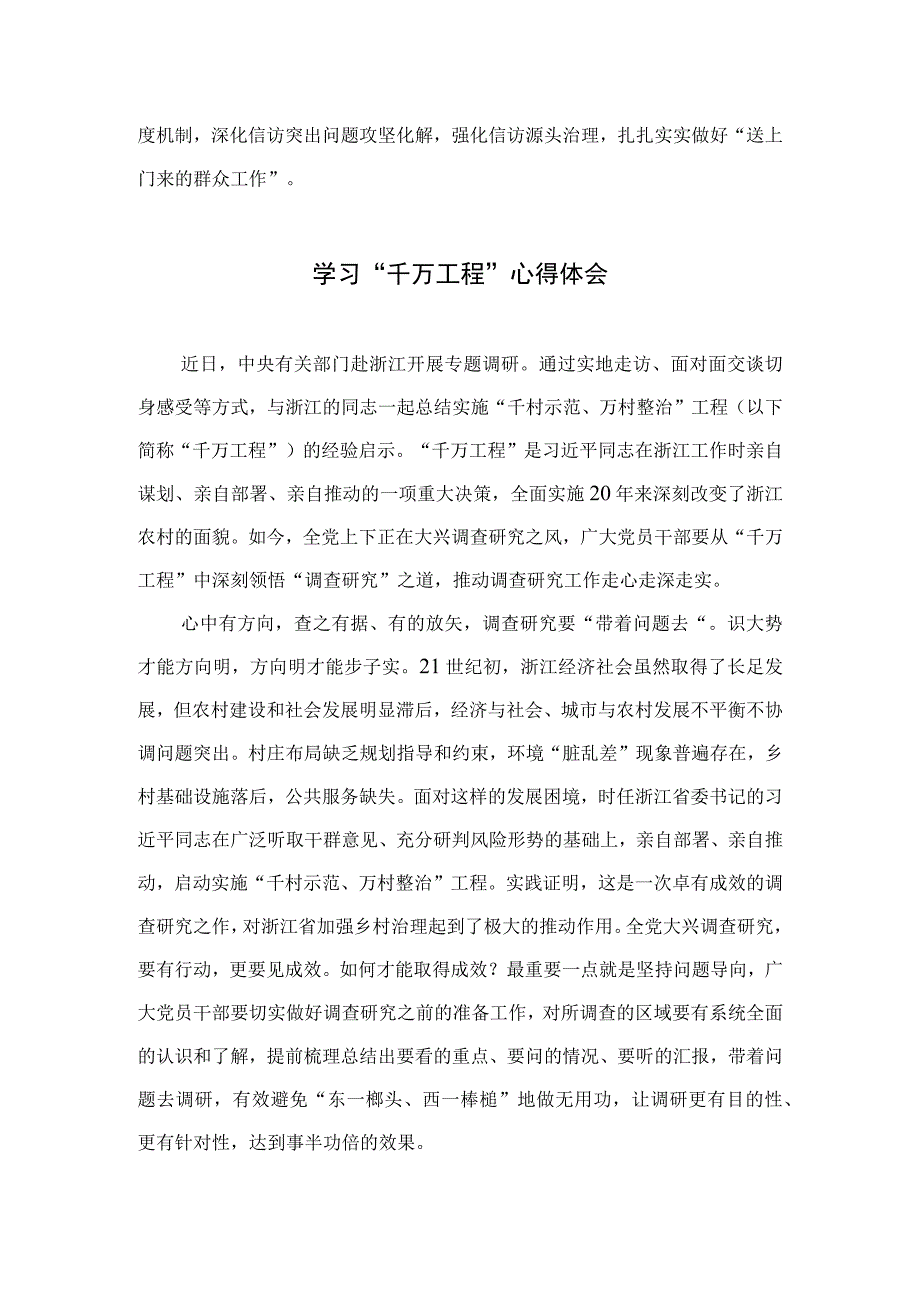 度机制，深化信访突出问题攻坚化解，强化信访源头治理，扎扎实实做好“送上门来的群众工作”。

学习“千万工程”心得体会

近日，中央有关部门赴浙江开展专题调研。通过实地走访、面对面交谈切身感受等方式，与浙江的同志一起总结实施“千村示范、万村整治”工程（以下简称“千万工程”）的经验启示。“千万工程”是习近平同志在浙江工作时亲自谋划、亲自部署、亲自推动的一项重大决策，全面实施20年来深刻改变了浙江农村的面貌。如今，全党上下正在大兴调查研究之风，广大党员干部要从“千万工程”中深刻领悟“调查研究”之道，推动调查研究工作走心走深走实。

心中有方向，查之有据、有的放矢，调查研究要“带着问题去“。识大势才能方向明，方向明才能步子实。21世纪初，浙江经济社会虽然取得了长足发展，但农村建设和社会发展明显滞后，经济与社会、城市与农村发展不平衡不协调问题突出。村庄布局缺乏规划指导和约束，环境“脏乱差”现象普遍存在，乡村基础设施落后，公共服务缺失。面对这样的发展困境，时任浙江省委书记的习近平同志在广泛听取干群意见、充分研判风险形势的基础上，亲自部署、亲自推动，启动实施“千村示范、万村整治”工程。实践证明，这是一次卓有成效的调查研究之作，对浙江省加强乡村治理起到了极大的推动作用。全党大兴调查研究，要有行动，更要见成效。如何才能取得成效？最重要一点就是坚持问题导向，广大党员干部要切实做好调查研究之前的准备工作，对所调查的区域要有系统全面的认识和了解，提前梳理总结出要看的重点、要问的情况、要听的汇报，带着问题去调研，有效避免“东一榔头、西一棒槌”地做无用功，让调研更有目的性、更有针对性，达到事半功倍的效果。